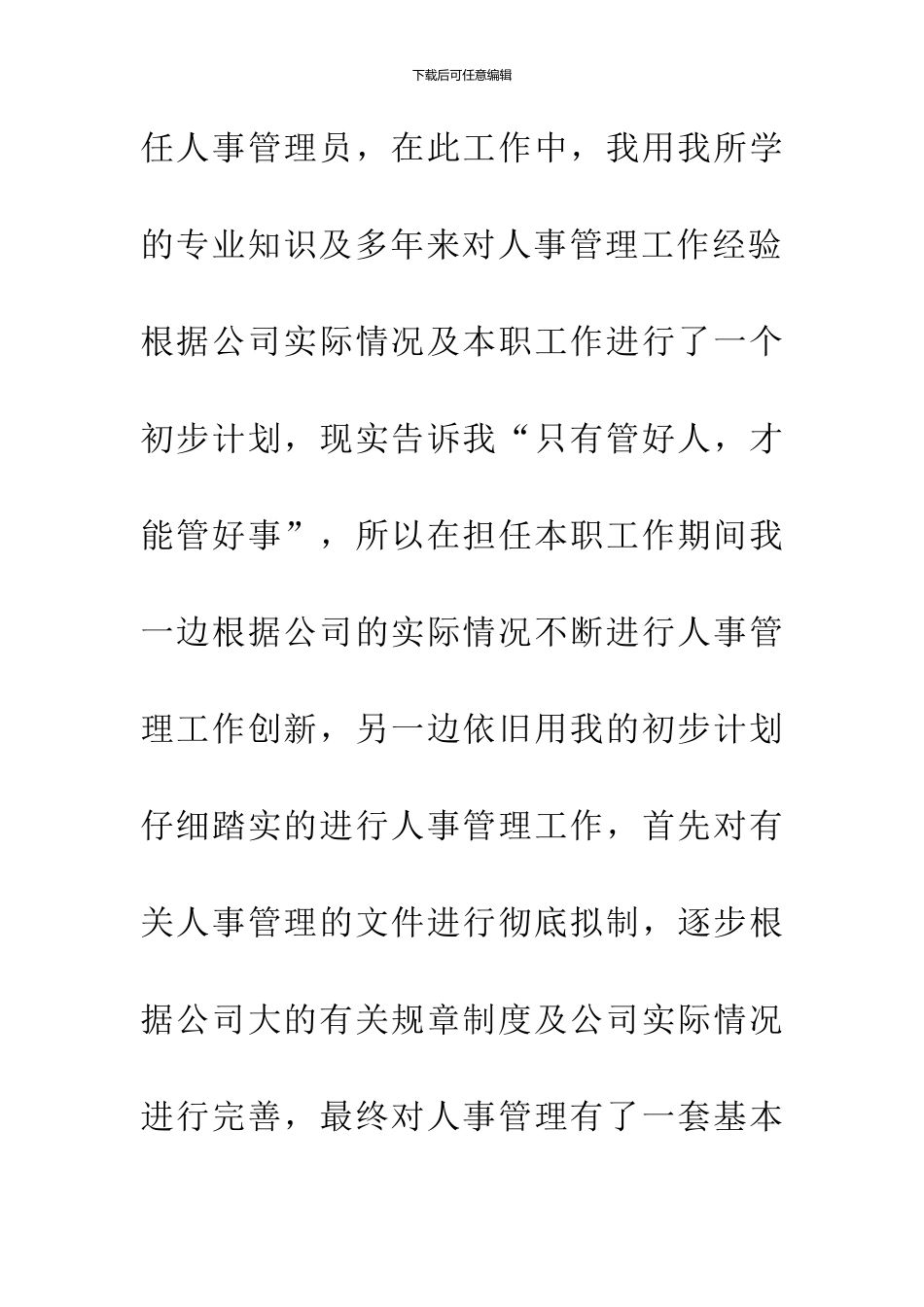 下载后可任意编辑

任人事管理员，在此工作中，我用我所学的专业知识及多年来对人事管理工作经验根据公司实际情况及本职工作进行了一个初步计划，现实告诉我“只有管好人，才能管好事”，所以在担任本职工作期间我一边根据公司的实际情况不断进行人事管理工作创新，另一边依旧用我的初步计划仔细踏实的进行人事管理工作，首先对有关人事管理的文件进行彻底拟制，逐步根据公司大的有关规章制度及公司实际情况进行完善，最终对人事管理有了一套基本